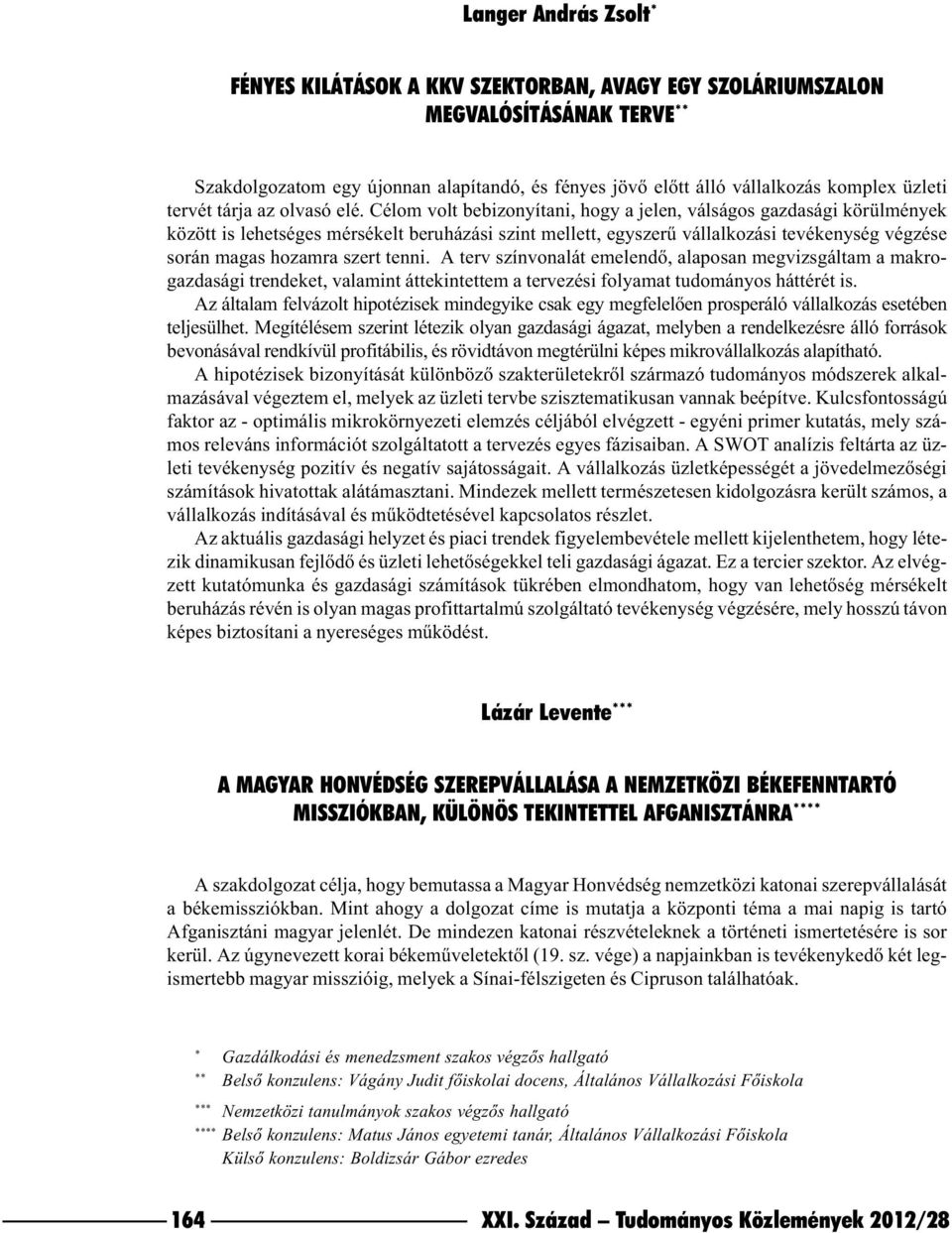 Langer András Zsolt*

FÉNYES KILÁTÁSOK A KKV SZEKTORBAN, AVAGY EGY SZOLÁRIUMSZALON MEGVALÓSÍTÁSÁNAK TERVE**

Szakdolgozatom egy újonnan alapítandó, és fényes jövő előtt álló vállalkozás komplex üzleti tervét tárja az olvasó elé. Célom volt bebizonyítani, hogy a jelen, válságos gazdasági körülmények között is lehetséges mérsékelt beruházási szint mellett, egyszerű vállalkozási tevékenység végzése során magas hozamra szert tenni. A terv színvonalát emelendő, alaposan megvizsgáltam a makrogazdasági trendeket, valamint áttekintettem a tervezési folyamat tudományos háttérét is. Az általam felvázolt hipotézisek mindegyike csak egy megfelelően prosperáló vállalkozás esetében teljesülhet. Megítélésem szerint létezik olyan gazdasági ágazat, melyben a rendelkezésre álló források bevonásával rendkívül profitábilis, és rövidtávon megtérülni képes mikrovállalkozás alapítható.

A hipotézisek bizonyítását különböző szakterületekről származó tudományos módszerek alkalmazásával végeztem el, melyek az üzleti tervbe szisztematikusan vannak beépítve. Kulcsfontosságú faktor az - optimális mikrokörnyezeti elemzés céljából elvégzett - egyéni primer kutatás, mely számos releváns információt szolgáltatott a tervezés egyes fázisaiban. A SWOT analízis feltárta az üzleti tevékenység pozitív és negatív sajátosságait. A vállalkozás üzletképességét a jövedelmezőségi számítások hivatottak alátámasztani. Mindezek mellett természetesen kidolgozásra került számos, a vállalkozás indításával és működtetésével kapcsolatos részlet.

Az aktuális gazdasági helyzet és piaci trendek figyelembevétele mellett kijelenthetem, hogy létezik dinamikusan fejlődő és üzleti lehetőségekkel teli gazdasági ágazat. Ez a tercier szektor. Az elvégzett kutatómunka és gazdasági számítások tükrében elmondhatom, hogy van lehetőség mérsékelt beruházás révén is olyan magas profittartalmú szolgáltató tevékenység végzésére, mely hosszú távon képes biztosítani a nyereséges működést.

Lázár Levente***

A MAGYAR HONVÉDSÉG SZEREPVÁLLALÁSA A NEMZETKÖZI BÉKEFENNTARTÓ MISSZIÓKBAN, KÜLÖNÖS TEKINTETTEL AFGANISZTÁNRA****

A szakdolgozat célja, hogy bemutassa a Magyar Honvédség nemzetközi katonai szerepvállalását a békemissziókban. Mint ahogy a dolgozat címe is mutatja a központi téma a mai napig is tartó Afganisztáni magyar jelenlét. De mindezen katonai részvételeknek a történeti ismertetésére is sor kerül. Az úgynevezett korai békeműveletektől (19. sz. vége) a napjainkban is tevékenykedő két legismertebb magyar misszióig, melyek a Sínai-félszigeten és Cipruson találhatóak.

* Gazdálkodási és menedzsment szakos végzős hallgató
** Belső konzulens: Vágány Judit főiskolai docens, Általános Vállalkozási Főiskola
*** Nemzetközi tanulmányok szakos végzős hallgató
**** Belső konzulens: Matus János egyetemi tanár, Általános Vállalkozási Főiskola
Külső konzulens: Boldizsár Gábor ezredes

164 XXI. Század – Tudományos Közlemények 2012/28